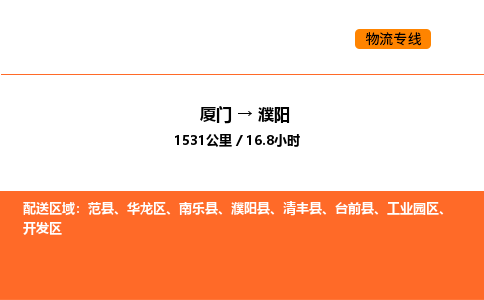 物流专线

厦门 → 濮阳

1531公里 / 16.8小时

配送区域：范县、华龙区、南乐县、濮阳县、清丰县、台前县、工业园区、开发区